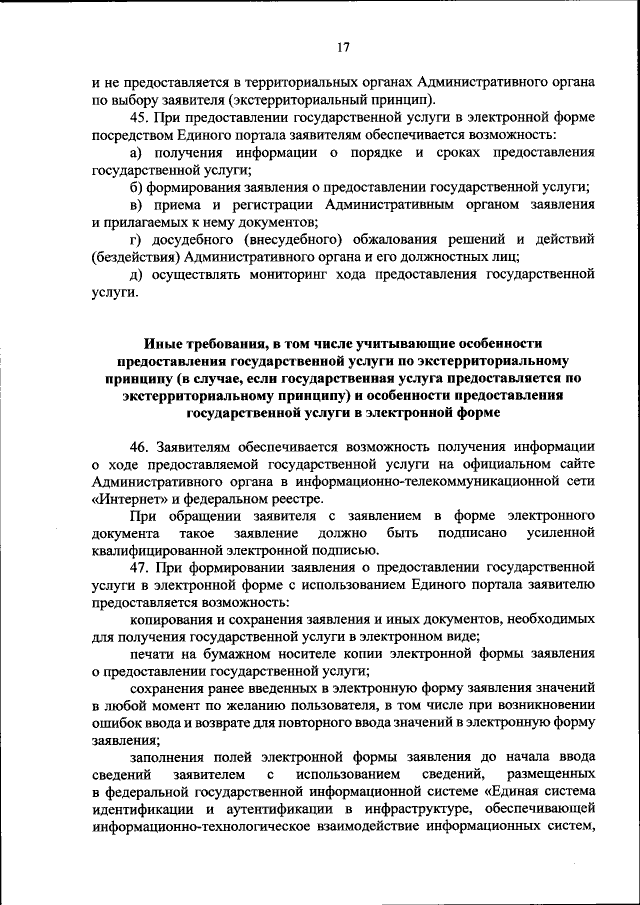 17

и не предоставляется в территориальных органах Административного органа по выбору заявителя (экстерриториальный принцип).

45. При предоставлении государственной услуги в электронной форме посредством Единого портала заявителям обеспечивается возможность:

а) получения информации о порядке и сроках предоставления государственной услуги;

б) формирования заявления о предоставлении государственной услуги;

в) приема и регистрации Административным органом заявления и прилагаемых к нему документов;

г) досудебного (внесудебного) обжалования решений и действий (бездействия) Административного органа и его должностных лиц;

д) осуществлять мониторинг хода предоставления государственной услуги.

Иные требования, в том числе учитывающие особенности предоставления государственной услуги по экстерриториальному принципу (в случае, если государственная услуга предоставляется по экстерриториальному принципу) и особенности предоставления государственной услуги в электронной форме

46. Заявителям обеспечивается возможность получения информации о ходе предоставляемой государственной услуги на официальном сайте Административного органа в информационно-телекоммуникационной сети «Интернет» и федеральном реестре.

При обращении заявителя с заявлением в форме электронного документа такое заявление должно быть подписано усиленной квалифицированной электронной подписью.

47. При формировании заявления о предоставлении государственной услуги в электронной форме с использованием Единого портала заявителю предоставляется возможность:

копирования и сохранения заявления и иных документов, необходимых для получения государственной услуги в электронном виде;

печати на бумажном носителе копии электронной формы заявления о предоставлении государственной услуги;

сохранения ранее введенных в электронную форму заявления значений в любой момент по желанию пользователя, в том числе при возникновении ошибок ввода и возврате для повторного ввода значений в электронную форму заявления;

заполнения полей электронной формы заявления до начала ввода сведений заявителем с использованием сведений, размещенных в федеральной государственной информационной системе «Единая система идентификации и аутентификации в инфраструктуре, обеспечивающей информационно-технологическое взаимодействие информационных систем,